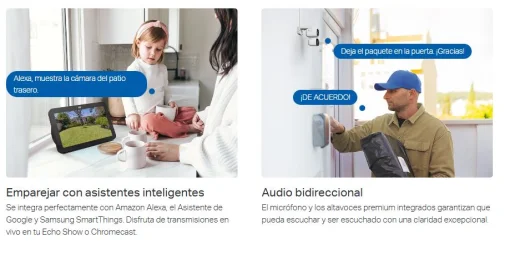 Alexa, muestra la cámara del patio trasero.

Emparejar con asistentes inteligentes

Se integra perfectamente con Amazon Alexa, el Asistente de Google y Samsung SmartThings. Disfruta de transmisiones en vivo en tu Echo Show o Chromecast.

Deja el paquete en la puerta. ¡Gracias!

¡DE ACUERDO!

Audio bidireccional

El micrófono y los altavoces premium integrados garantizan que pueda escuchar y ser escuchado con una claridad excepcional.